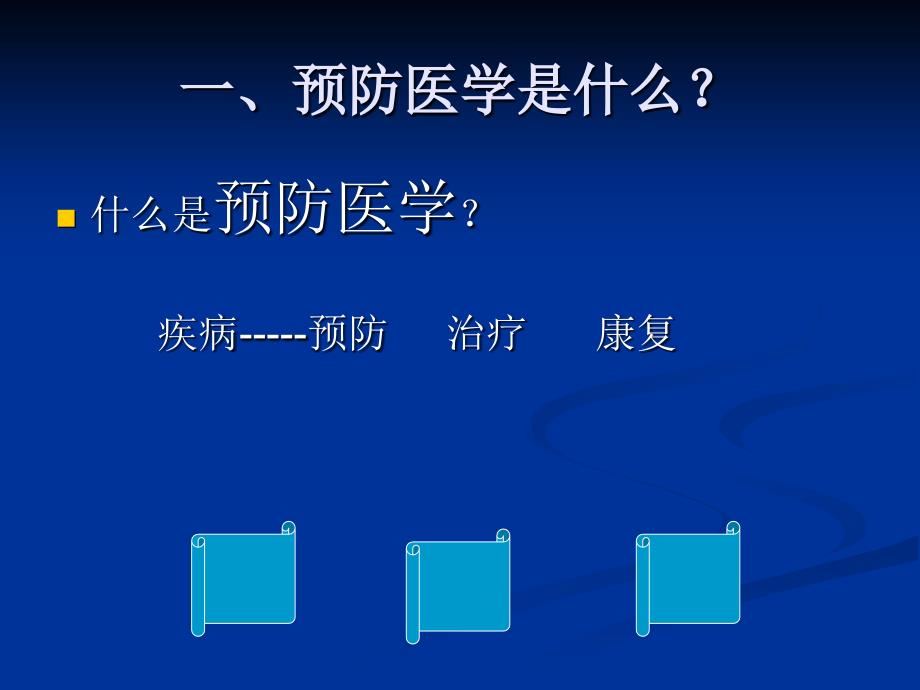 一、预防医学是什么？

什么是预防医学？

疾病-----预防　治疗　康复